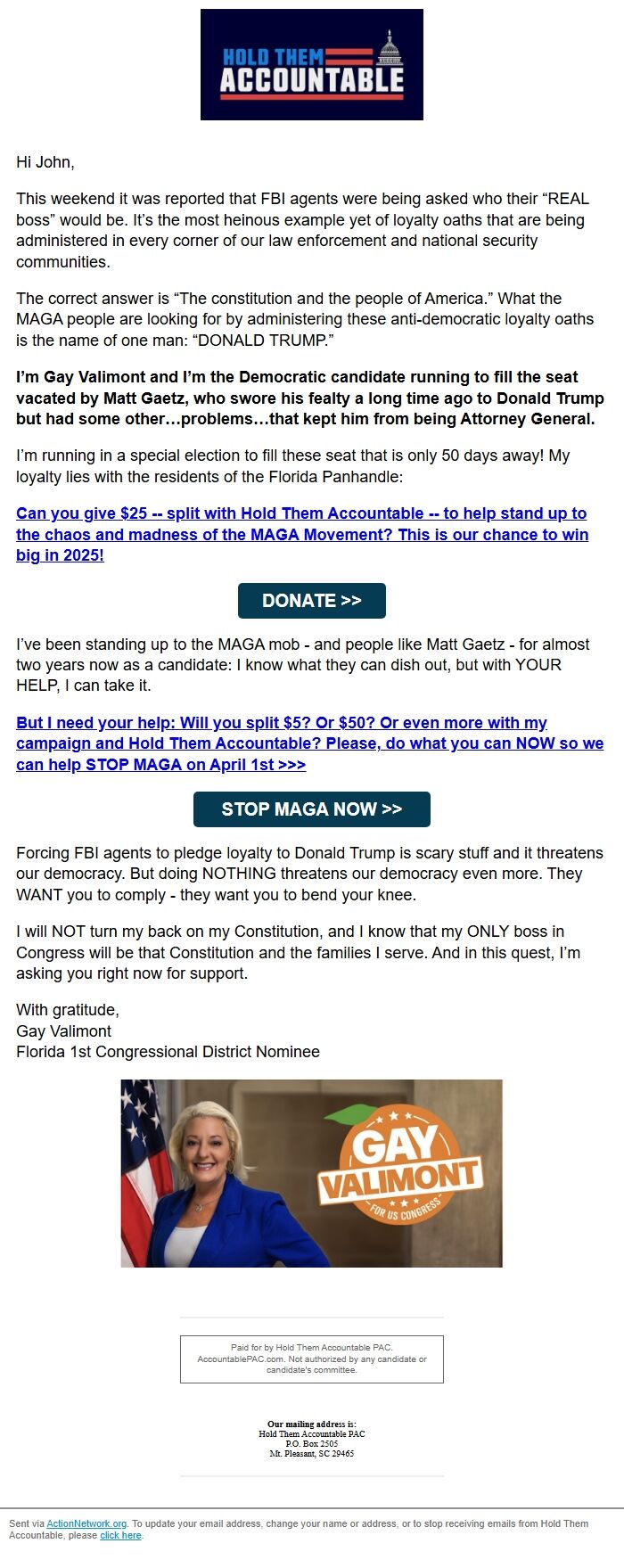 HOLD THEM ACCOUNTABLE

Hi John,

This weekend it was reported that FBI agents were being asked who their “REAL boss” would be. It’s the most heinous example yet of loyalty oaths that are being administered in every corner of our law enforcement and national security communities.

The correct answer is “The constitution and the people of America.” What the MAGA people are looking for by administering these anti-democratic loyalty oaths is the name of one man: “DONALD TRUMP.”

I’m Gay Valimont and I’m the Democratic candidate running to fill the seat vacated by Matt Gaetz, who swore his fealty a long time ago to Donald Trump but had some other…problems…that kept him from being Attorney General.

I’m running in a special election to fill these seat that is only 50 days away! My loyalty lies with the residents of the Florida Panhandle:

Can you give $25 -- split with Hold Them Accountable -- to help stand up to the chaos and madness of the MAGA Movement? This is our chance to win big in 2025!

DONATE >>

I’ve been standing up to the MAGA mob - and people like Matt Gaetz - for almost two years now as a candidate: I know what they can dish out, but with YOUR HELP, I can take it.

But I need your help: Will you split $5? Or $50? Or even more with my campaign and Hold Them Accountable? Please, do what you can NOW so we can help STOP MAGA on April 1st >>>

STOP MAGA NOW >>

Forcing FBI agents to pledge loyalty to Donald Trump is scary stuff and it threatens our democracy. But doing NOTHING threatens our democracy even more. They WANT you to comply - they want you to bend your knee.

I will NOT turn my back on my Constitution, and I know that my ONLY boss in Congress will be that Constitution and the families I serve. And in this quest, I’m asking you right now for support.

With gratitude,
Gay Valimont
Florida 1st Congressional District Nominee

GAY VALIMONT FOR US CONGRESS

Paid for by Hold Them Accountable PAC. AccountablePAC.com. Not authorized by any candidate or candidate's committee.

Our mailing address is:
Hold Them Accountable PAC
P.O. Box 2505
Mt. Pleasant, SC 29465

Sent via ActionNetwork.org. To update your email address, change your name or address, or to stop receiving emails from Hold Them Accountable, please click here.